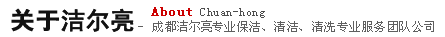 关于洁尔亮 - About Chuan-hong
成都洁尔亮专业保洁、清洁、清洗专业服务团队公司